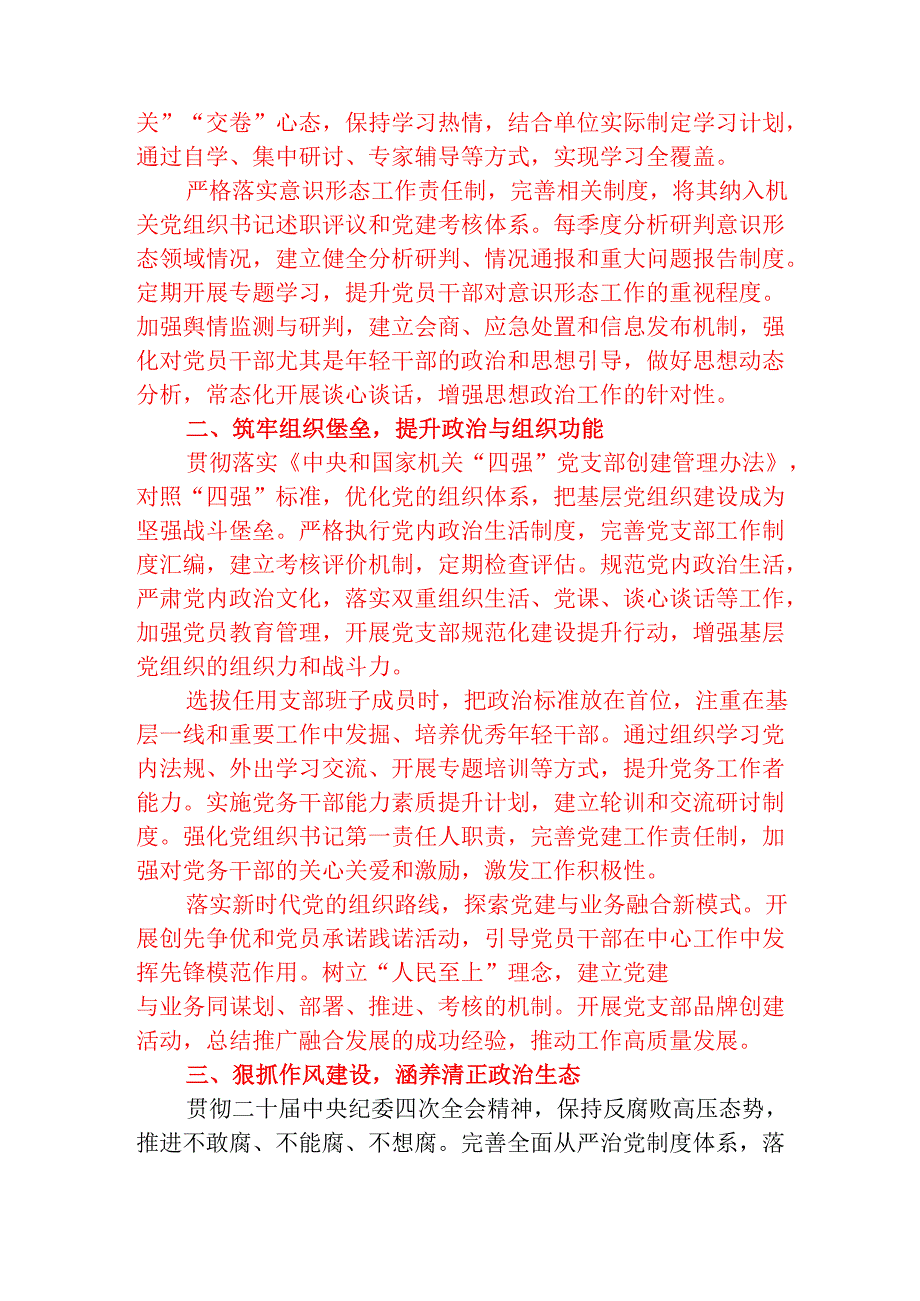 关”“交卷”心态，保持学习热情，结合单位实际制定学习计划，通过自学、集中研讨、专家辅导等方式，实现学习全覆盖。

严格落实意识形态工作责任制，完善相关制度，将其纳入机关党组织书记述职评议和党建考核体系。每季度分析研判意识形态领域情况，建立健全分析研判、情况通报和重大问题报告制度。定期开展专题学习，提升党员干部对意识形态工作的重视程度。加强舆情监测与研判，建立会商、应急处置和信息发布机制，强化对党员干部尤其是年轻干部的政治和思想引导，做好思想动态分析，常态化开展谈心谈话，增强思想政治工作的针对性。

二、筑牢组织堡垒，提升政治与组织功能

贯彻落实《中央和国家机关“四强”党支部创建管理办法》，对照“四强”标准，优化党的组织体系，把基层党组织建设成为坚强战斗堡垒。严格执行党内政治生活制度，完善党支部工作制度汇编，建立考核评价机制，定期检查评估。规范党内政治生活，严肃党内政治文化，落实双重组织生活、党课、谈心谈话等工作，加强党员教育管理，开展党支部规范化建设提升行动，增强基层党组织的组织力和战斗力。

选拔任用支部班子成员时，把政治标准放在首位，注重在基层一线和重要工作中发掘、培养优秀年轻干部。通过组织学习党内法规、外出学习交流、开展专题培训等方式，提升党务工作者能力。实施党务干部能力素质提升计划，建立轮训和交流研讨制度。强化党组织书记第一责任人职责，完善党建工作责任制，加强对党务干部的关心关爱和激励，激发工作积极性。

落实新时代党的组织路线，探索党建与业务融合新模式。开展创先争优和党员承诺践诺活动，引导党员干部在中心工作中发挥先锋模范作用。树立“人民至上”理念，建立党建与业务同谋划、部署、推进、考核的机制。开展党支部品牌创建活动，总结推广融合发展的成功经验，推动工作高质量发展。

三、狠抓作风建设，涵养清正政治生态

贯彻二十届中央纪委四次全会精神，保持反腐败高压态势，推进不敢腐、不能腐、不想腐。完善全面从严治党制度体系，落